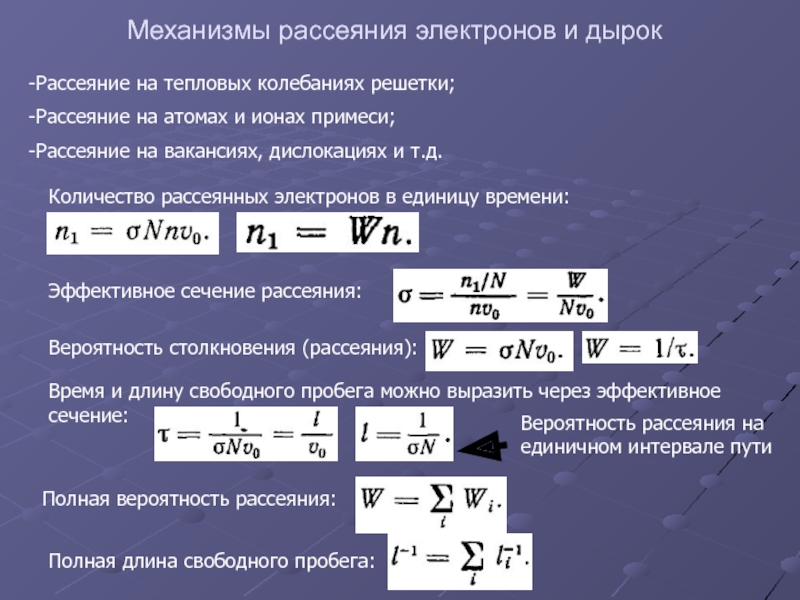 Механизмы рассеяния электронов и дырок

-Рассеяние на тепловых колебаниях решетки;

-Рассеяние на атомах и ионах примеси;

-Рассеяние на вакансиях, дислокациях и т.д.

Количество рассеянных электронов в единицу времени:

$n_1 = \sigma N n v_0.$ $n_1 = Wn.$

Эффективное сечение рассеяния: $\sigma = \frac{n_1/N}{nv_0} = \frac{W}{Nv_0}.$

Вероятность столкновения (рассеяния): $W = \sigma N v_0.$ $W = 1/\tau.$

Время и длину свободного пробега можно выразить через эффективное сечение: $\tau = \frac{1}{\sigma N v_0} = \frac{l}{v_0}$ $l = \frac{1}{\sigma N}.$

Вероятность рассеяния на единичном интервале пути

Полная вероятность рассеяния: $W = \sum_i W_i.$

Полная длина свободного пробега: $l^{-1} = \sum_i l_i^{-1}.$